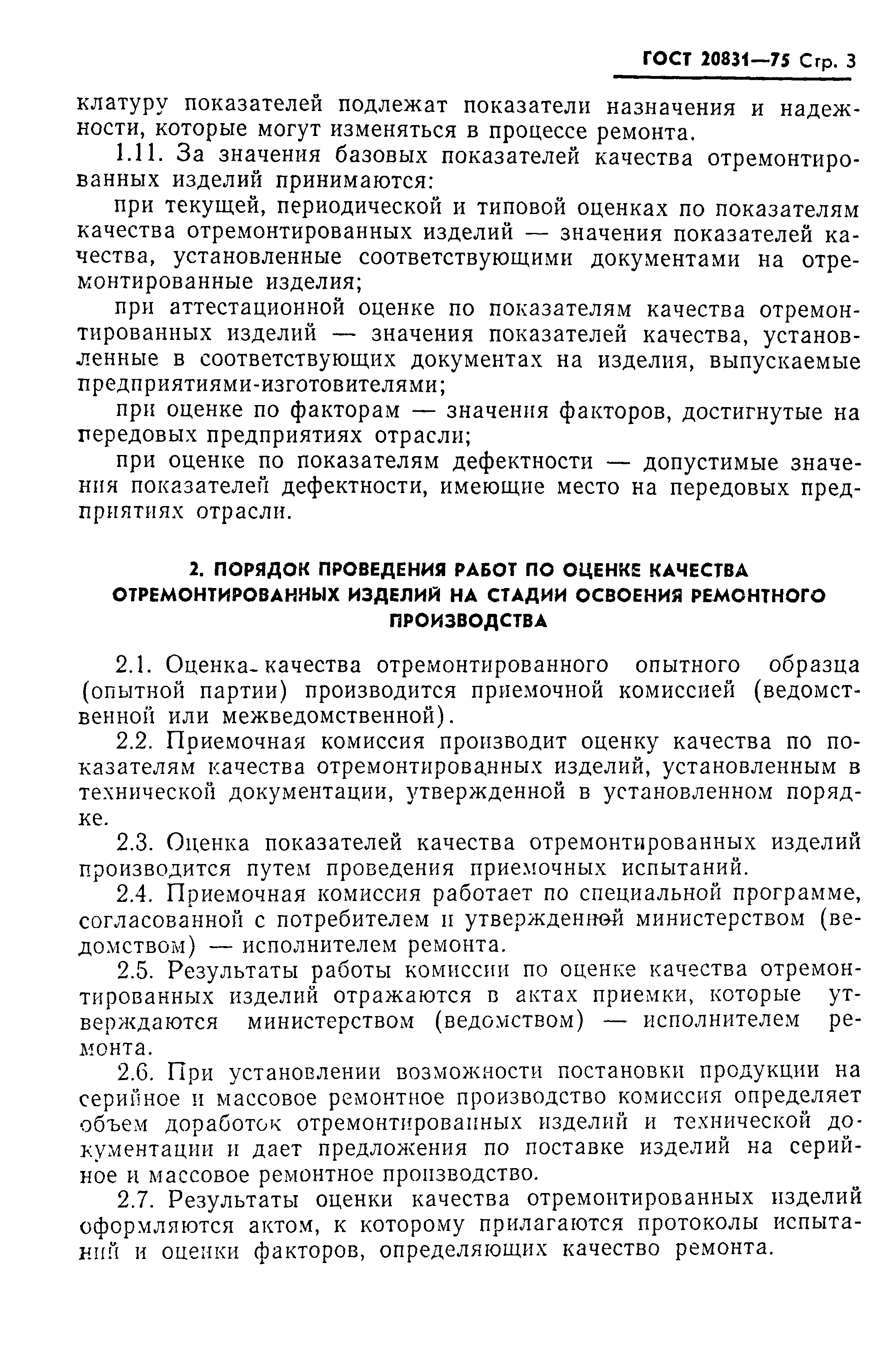 ГОСТ 20831—75 Стр. 3

клатуру показателей подлежат показатели назначения и надежности, которые могут изменяться в процессе ремонта.

1.11. За значения базовых показателей качества отремонтированных изделий принимаются:

при текущей, периодической и типовой оценках по показателям качества отремонтированных изделий — значения показателей качества, установленные соответствующими документами на отремонтированные изделия;

при аттестационной оценке по показателям качества отремонтированных изделий — значения показателей качества, установленные в соответствующих документах на изделия, выпускаемые предприятиями-изготовителями;

при оценке по факторам — значения факторов, достигнутые на передовых предприятиях отрасли;

при оценке по показателям дефектности — допустимые значения показателей дефектности, имеющие место на передовых предприятиях отрасли.

2. ПОРЯДОК ПРОВЕДЕНИЯ РАБОТ ПО ОЦЕНКЕ КАЧЕСТВА ОТРЕМОНТИРОВАННЫХ ИЗДЕЛИЙ НА СТАДИИ ОСВОЕНИЯ РЕМОНТНОГО ПРОИЗВОДСТВА

2.1. Оценка качества отремонтированного опытного образца (опытной партии) производится приемочной комиссией (ведомственной или межведомственной).

2.2. Приемочная комиссия производит оценку качества по показателям качества отремонтированных изделий, установленным в технической документации, утвержденной в установленном порядке.

2.3. Оценка показателей качества отремонтированных изделий производится путем проведения приемочных испытаний.

2.4. Приемочная комиссия работает по специальной программе, согласованной с потребителем и утвержденной министерством (ведомством) — исполнителем ремонта.

2.5. Результаты работы комиссии по оценке качества отремонтированных изделий отражаются в актах приемки, которые утверждаются министерством (ведомством) — исполнителем ремонта.

2.6. При установлении возможности постановки продукции на серийное и массовое ремонтное производство комиссия определяет объем доработок отремонтированных изделий и технической документации и дает предложения по поставке изделий на серийное и массовое ремонтное производство.

2.7. Результаты оценки качества отремонтированных изделий оформляются актом, к которому прилагаются протоколы испытаний и оценки факторов, определяющих качество ремонта.